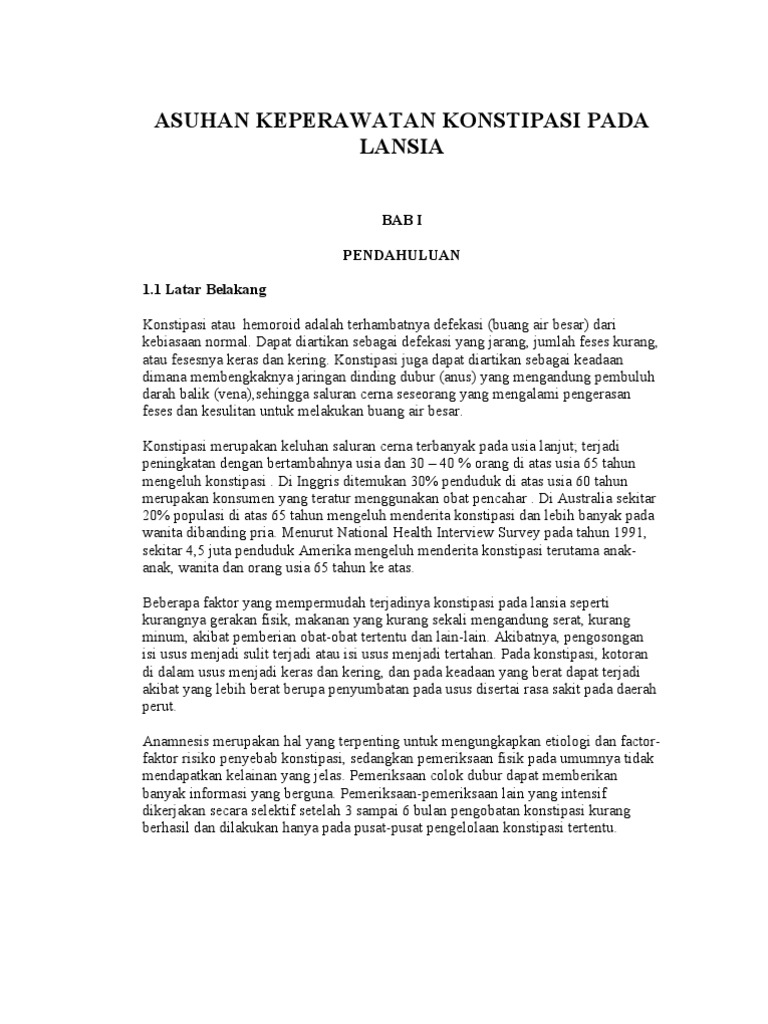 ASUHAN KEPERAWATAN KONSTIPASI PADA LANSIA

BAB I

PENDAHULUAN

1.1 Latar Belakang

Konstipasi atau hemoroid adalah terhambatnya defekasi (buang air besar) dari kebiasaan normal. Dapat diartikan sebagai defekasi yang jarang, jumlah feses kurang, atau fesesnya keras dan kering. Konstipasi juga dapat diartikan sebagai keadaan dimana membengkaknya jaringan dinding dubur (anus) yang mengandung pembuluh darah balik (vena),sehingga saluran cerna seseorang yang mengalami pengerasan feses dan kesulitan untuk melakukan buang air besar.

Konstipasi merupakan keluhan saluran cerna terbanyak pada usia lanjut; terjadi peningkatan dengan bertambahnya usia dan 30 – 40 % orang di atas usia 65 tahun mengeluh konstipasi . Di Inggris ditemukan 30% penduduk di atas usia 60 tahun merupakan konsumen yang teratur menggunakan obat pencahar . Di Australia sekitar 20% populasi di atas 65 tahun mengeluh menderita konstipasi dan lebih banyak pada wanita dibanding pria. Menurut National Health Interview Survey pada tahun 1991, sekitar 4,5 juta penduduk Amerika mengeluh menderita konstipasi terutama anak-anak, wanita dan orang usia 65 tahun ke atas.

Beberapa faktor yang mempermudah terjadinya konstipasi pada lansia seperti kurangnya gerakan fisik, makanan yang kurang sekali mengandung serat, kurang minum, akibat pemberian obat-obat tertentu dan lain-lain. Akibatnya, pengosongan isi usus menjadi sulit terjadi atau isi usus menjadi tertahan. Pada konstipasi, kotoran di dalam usus menjadi keras dan kering, dan pada keadaan yang berat dapat terjadi akibat yang lebih berat berupa penyumbatan pada usus disertai rasa sakit pada daerah perut.

Anamnesis merupakan hal yang terpenting untuk mengungkapkan etiologi dan factor-faktor risiko penyebab konstipasi, sedangkan pemeriksaan fisik pada umumnya tidak mendapatkan kelainan yang jelas. Pemeriksaan colok dubur dapat memberikan banyak informasi yang berguna. Pemeriksaan-pemeriksaan lain yang intensif dikerjakan secara selektif setelah 3 sampai 6 bulan pengobatan konstipasi kurang berhasil dan dilakukan hanya pada pusat-pusat pengelolaan konstipasi tertentu.